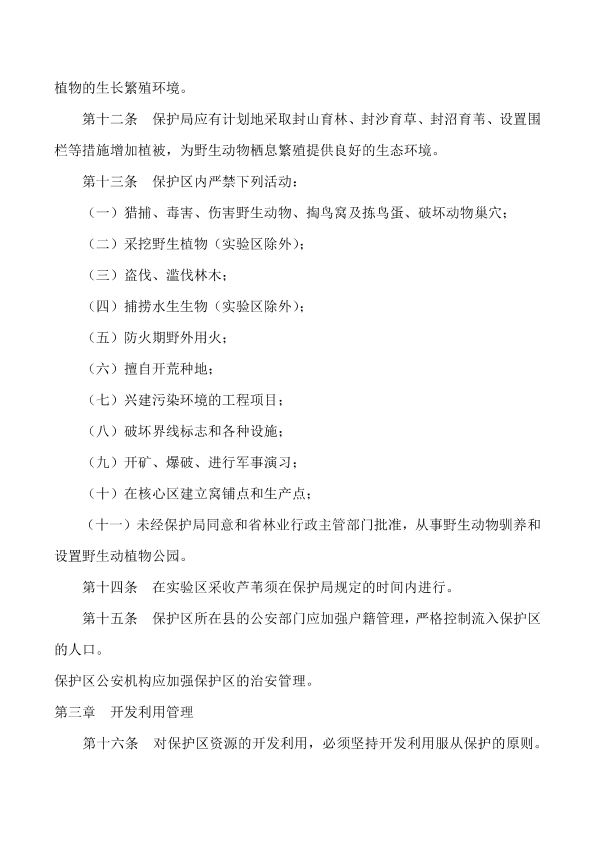 植物的生长繁殖环境。

第十二条　保护局应有计划地采取封山育林、封沙育草、封沼育苇、设置围栏等措施增加植被，为野生动物栖息繁殖提供良好的生态环境。

第十三条　保护区内严禁下列活动：

（一）猎捕、毒害、伤害野生动物、掏鸟窝及拣鸟蛋、破坏动物巢穴；

（二）采挖野生植物（实验区除外）；

（三）盗伐、滥伐林木；

（四）捕捞水生生物（实验区除外）；

（五）防火期野外用火；

（六）擅自开荒种地；

（七）兴建污染环境的工程项目；

（八）破坏界线标志和各种设施；

（九）开矿、爆破、进行军事演习；

（十）在核心区建立窝铺点和生产点；

（十一）未经保护局同意和省林业行政主管部门批准，从事野生动物驯养和设置野生动植物公园。

第十四条　在实验区采收芦苇须在保护局规定的时间内进行。

第十五条　保护区所在县的公安部门应加强户籍管理，严格控制流入保护区的人口。

保护区公安机构应加强保护区的治安管理。

第三章　开发利用管理

第十六条　对保护区资源的开发利用，必须坚持开发利用服从保护的原则。